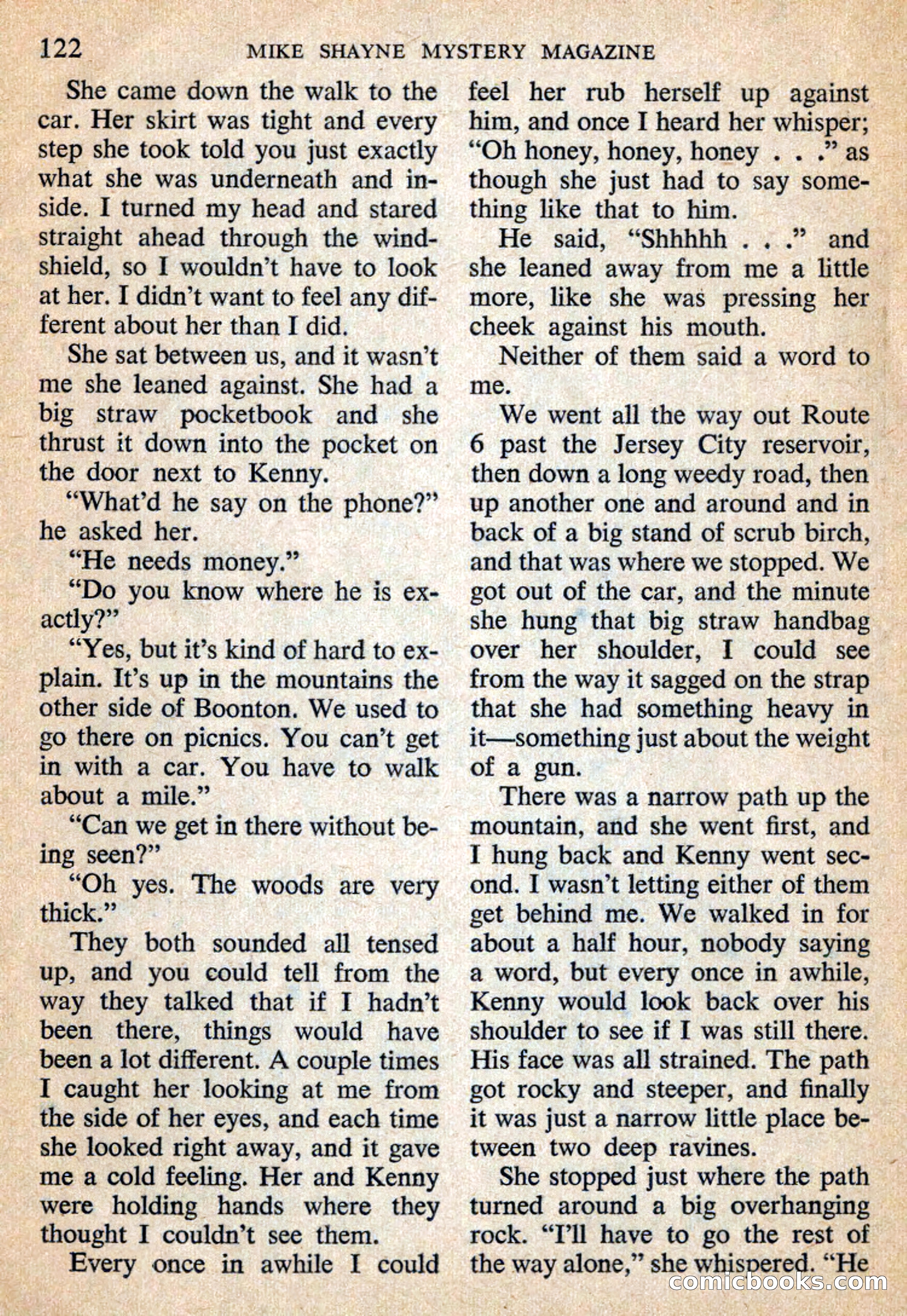 122 MIKE SHAYNE MYSTERY MAGAZINE

She came down the walk to the car. Her skirt was tight and every step she took told you just exactly what she was underneath and inside. I turned my head and stared straight ahead through the windshield, so I wouldn't have to look at her. I didn't want to feel any different about her than I did.

She sat between us, and it wasn't me she leaned against. She had a big straw pocketbook and she thrust it down into the pocket on the door next to Kenny.

"What'd he say on the phone?" he asked her.

"He needs money."

"Do you know where he is exactly?"

"Yes, but it's kind of hard to explain. It's up in the mountains the other side of Boonton. We used to go there on picnics. You can't get in with a car. You have to walk about a mile."

"Can we get in there without being seen?"

"Oh yes. The woods are very thick."

They both sounded all tensed up, and you could tell from the way they talked that if I hadn't been there, things would have been a lot different. A couple times I caught her looking at me from the side of her eyes, and each time she looked right away, and it gave me a cold feeling. Her and Kenny were holding hands where they thought I couldn't see them.

Every once in awhile I could feel her rub herself up against him, and once I heard her whisper; "Oh honey, honey, honey . . ." as though she just had to say something like that to him.

He said, "Shhhhh . . ." and she leaned away from me a little more, like she was pressing her cheek against his mouth.

Neither of them said a word to me.

We went all the way out Route 6 past the Jersey City reservoir, then down a long weedy road, then up another one and around and in back of a big stand of scrub birch, and that was where we stopped. We got out of the car, and the minute she hung that big straw handbag over her shoulder, I could see from the way it sagged on the strap that she had something heavy in it—something just about the weight of a gun.

There was a narrow path up the mountain, and she went first, and I hung back and Kenny went second. I wasn't letting either of them get behind me. We walked in for about a half hour, nobody saying a word, but every once in awhile, Kenny would look back over his shoulder to see if I was still there. His face was all strained. The path got rocky and steeper, and finally it was just a narrow little place between two deep ravines.

She stopped just where the path turned around a big overhanging rock. "I'll have to go the rest of the way alone," she whispered. "He

comicbooks.com